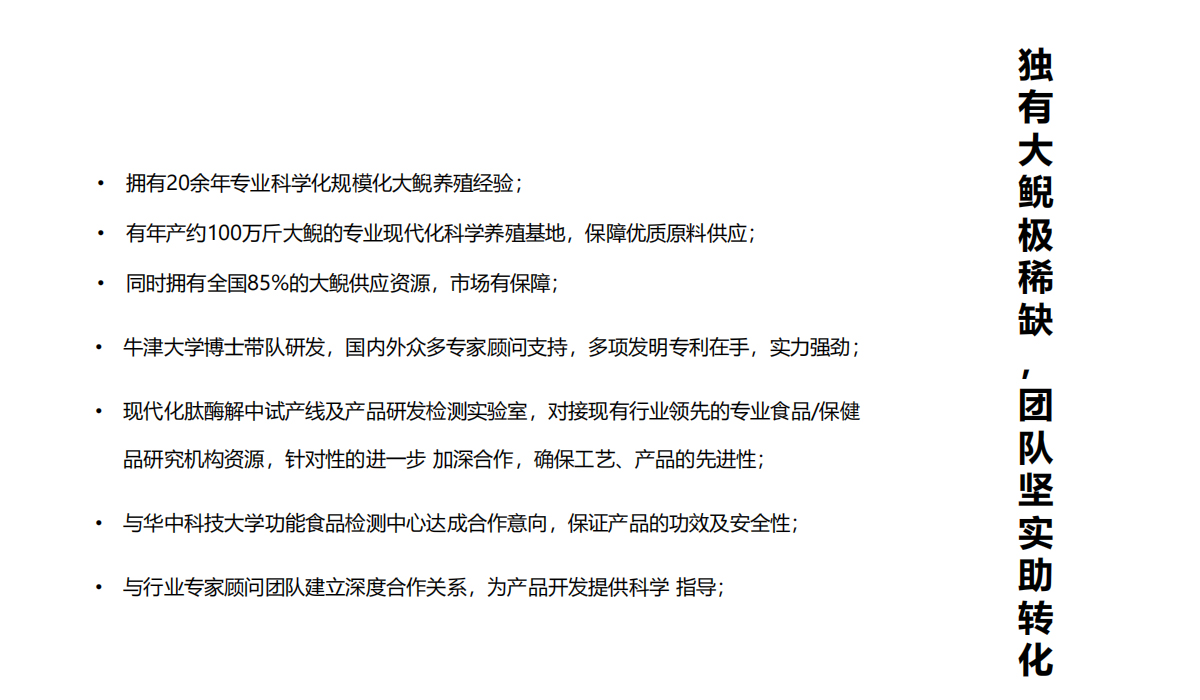 • 拥有20余年专业科学化规模化大鲵养殖经验；

• 有年产约100万斤大鲵的专业现代化科学养殖基地，保障优质原料供应；

• 同时拥有全国85%的大鲵供应资源，市场有保障；

• 牛津大学博士带队研发，国内外众多专家顾问支持，多项发明专利在手，实力强劲；

• 现代化肽酶解中试产线及产品研发检测实验室，对接现有行业领先的专业食品/保健品研究机构资源，针对性的进一步 加深合作，确保工艺、产品的先进性；

• 与华中科技大学功能食品检测中心达成合作意向，保证产品的功效及安全性；

• 与行业专家顾问团队建立深度合作关系，为产品开发提供科学 指导；

独有大鲵极稀缺，团队坚实助转化